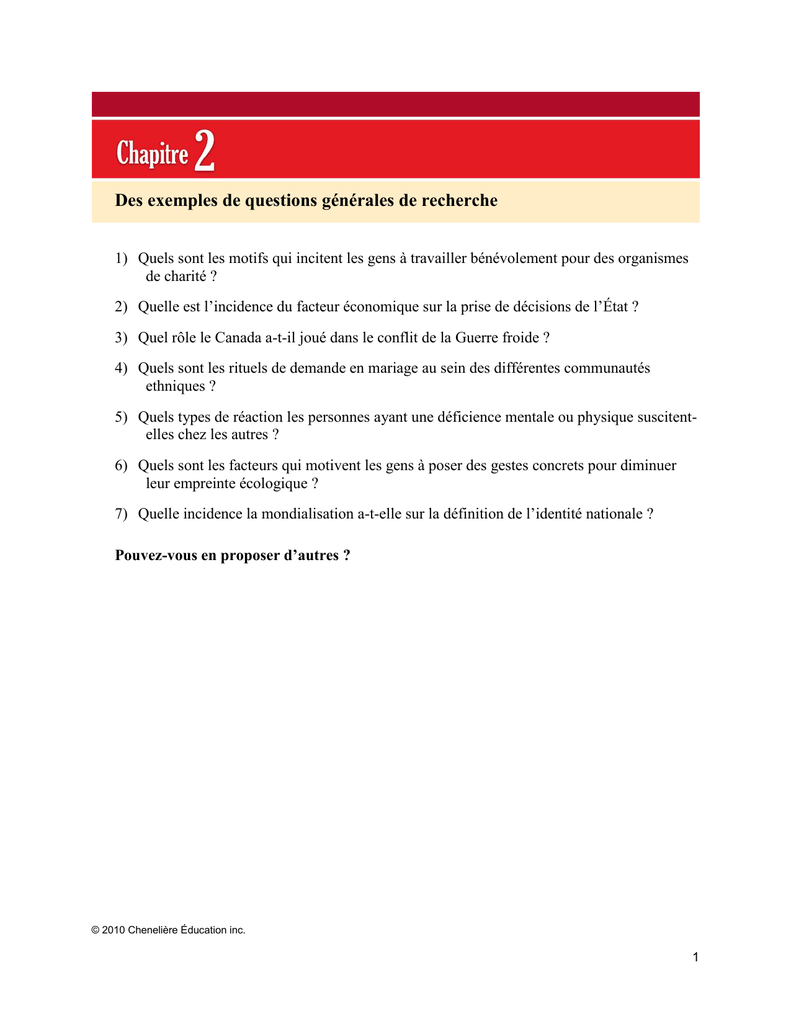 Chapitre 2

Des exemples de questions générales de recherche

1) Quels sont les motifs qui incitent les gens à travailler bénévolement pour des organismes de charité ?

2) Quelle est l'incidence du facteur économique sur la prise de décisions de l'État ?

3) Quel rôle le Canada a-t-il joué dans le conflit de la Guerre froide ?

4) Quels sont les rituels de demande en mariage au sein des différentes communautés ethniques ?

5) Quels types de réaction les personnes ayant une déficience mentale ou physique suscitent-elles chez les autres ?

6) Quels sont les facteurs qui motivent les gens à poser des gestes concrets pour diminuer leur empreinte écologique ?

7) Quelle incidence la mondialisation a-t-elle sur la définition de l'identité nationale ?

Pouvez-vous en proposer d'autres ?

© 2010 Chenelière Éducation inc.

1